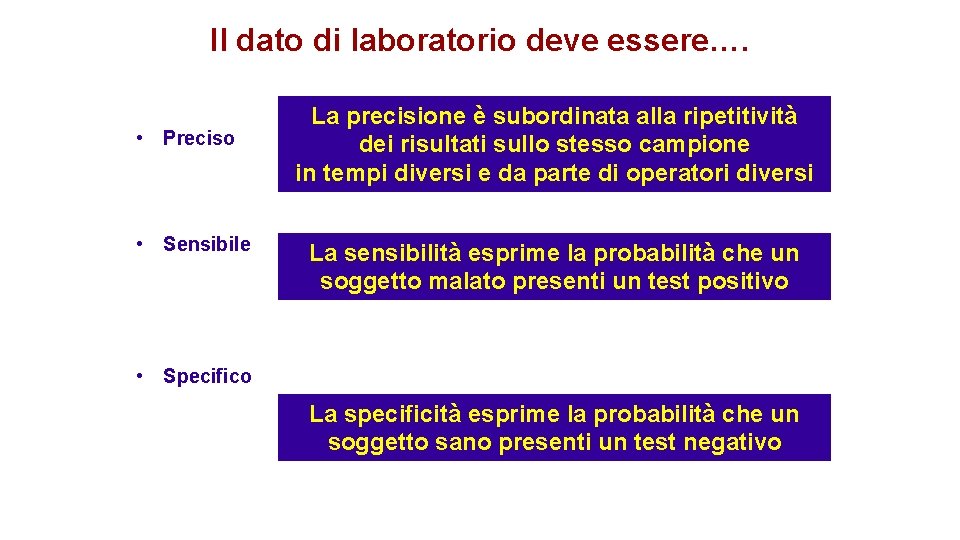 Il dato di laboratorio deve essere.…

• Preciso

La precisione è subordinata alla ripetitività dei risultati sullo stesso campione in tempi diversi e da parte di operatori diversi

• Sensibile

La sensibilità esprime la probabilità che un soggetto malato presenti un test positivo

• Specifico

La specificità esprime la probabilità che un soggetto sano presenti un test negativo